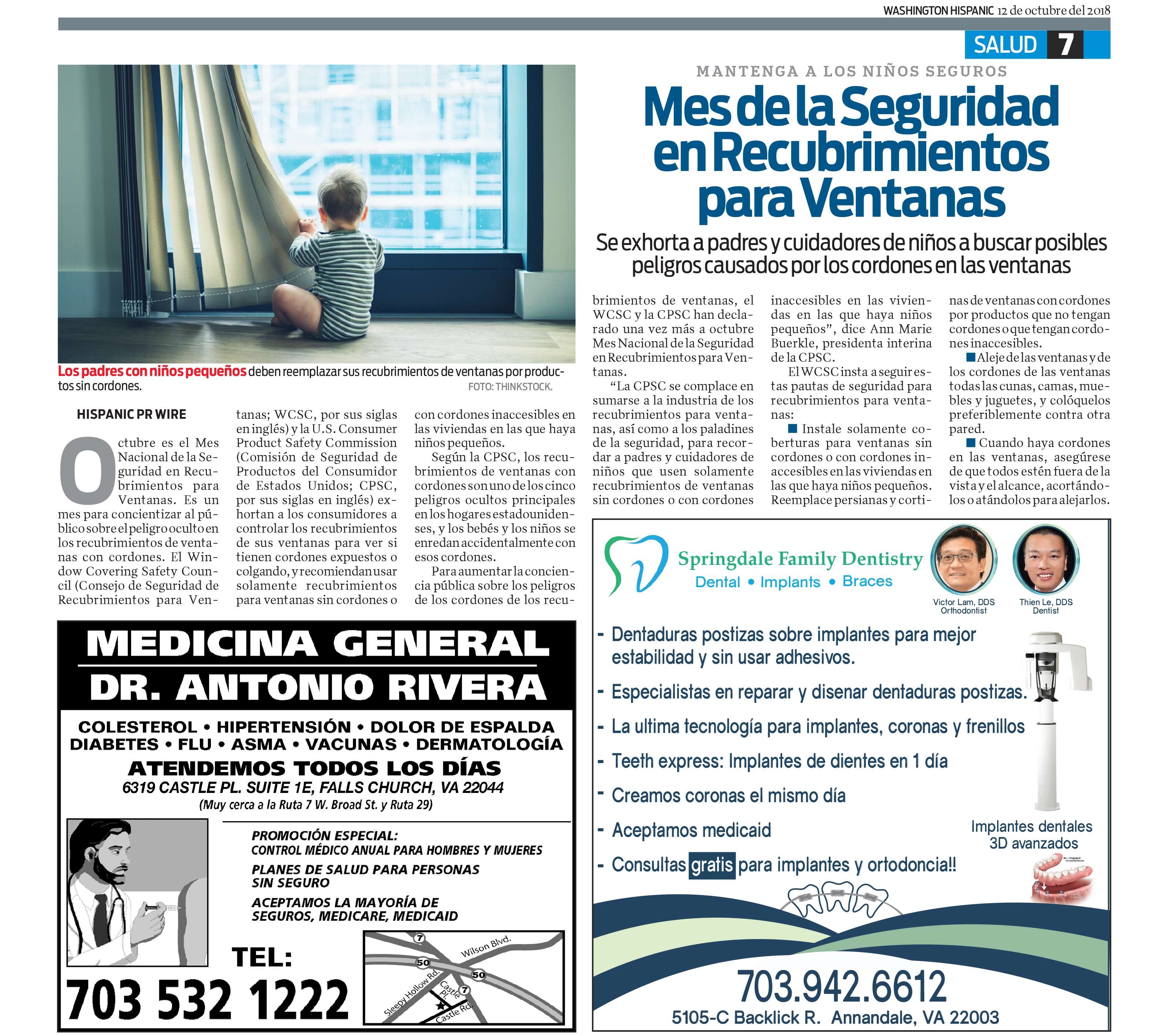 WASHINGTON HISPANIC 12 de octubre del 2018

SALUD 7

MANTENGA A LOS NIÑOS SEGUROS

Mes de la Seguridad en Recubrimientos para Ventanas

Se exhorta a padres y cuidadores de niños a buscar posibles peligros causados por los cordones en las ventanas

Los padres con niños pequeños deben reemplazar sus recubrimientos de ventanas por productos sin cordones.
FOTO: THINKSTOCK.

HISPANIC PR WIRE

Octubre es el Mes Nacional de la Seguridad en Recubrimientos para Ventanas. Es un mes para concientizar al público sobre el peligro oculto en los recubrimientos de ventanas con cordones. El Window Covering Safety Council (Consejo de Seguridad de Recubrimientos para Ventanas; WCSC, por sus siglas en inglés) y la U.S. Consumer Product Safety Commission (Comisión de Seguridad de Productos del Consumidor de Estados Unidos; CPSC, por sus siglas en inglés) exhortan a los consumidores a controlar los recubrimientos de sus ventanas para ver si tienen cordones expuestos o colgando, y recomiendan usar solamente recubrimientos para ventanas sin cordones o con cordones inaccesibles en las viviendas en las que haya niños pequeños.

Según la CPSC, los recubrimientos de ventanas con cordones son uno de los cinco peligros ocultos principales en los hogares estadounidenses, y los bebés y los niños se enredan accidentalmente con esos cordones.

Para aumentar la conciencia pública sobre los peligros de los cordones de los recubrimientos de ventanas, el WCSC y la CPSC han declarado una vez más a octubre Mes Nacional de la Seguridad en Recubrimientos para Ventanas.

“La CPSC se complace en sumarse a la industria de los recubrimientos para ventanas, así como a los paladines de la seguridad, para recordar a padres y cuidadores de niños que usen solamente recubrimientos de ventanas sin cordones o con cordones inaccesibles en las viviendas en las que haya niños pequeños”, dice Ann Marie Buerkle, presidenta interina de la CPSC.

El WCSC insta a seguir estas pautas de seguridad para recubrimientos para ventanas:

■ Instale solamente coberturas para ventanas sin cordones o con cordones inaccesibles en las viviendas en las que haya niños pequeños. Reemplace persianas y cortinas de ventanas con cordones por productos que no tengan cordones o que tengan cordones inaccesibles.

■ Aleje de las ventanas y de los cordones de las ventanas todas las cunas, camas, muebles y juguetes, y colóquelos preferiblemente contra otra pared.

■ Cuando haya cordones en las ventanas, asegúrese de que todos estén fuera de la vista y el alcance, acortándolos o atándolos para alejarlos.

MEDICINA GENERAL
DR. ANTONIO RIVERA
COLESTEROL • HIPERTENSIÓN • DOLOR DE ESPALDA
DIABETES • FLU • ASMA • VACUNAS • DERMATOLOGÍA
ATENDEMOS TODOS LOS DÍAS
6319 CASTLE PL. SUITE 1E, FALLS CHURCH, VA 22044
(Muy cerca a la Ruta 7 W. Broad St. y Ruta 29)
PROMOCIÓN ESPECIAL:
CONTROL MÉDICO ANUAL PARA HOMBRES Y MUJERES
PLANES DE SALUD PARA PERSONAS SIN SEGURO
ACEPTAMOS LA MAYORÍA DE SEGUROS, MEDICARE, MEDICAID
TEL:
703 532 1222
7 Wilson Blvd. 50 50 Sleepy Hollow Rd. Castle Pl. 7 Castle Rd.

Springdale Family Dentistry
Dental • Implants • Braces
Victor Lam, DDS Orthodontist
Thien Le, DDS Dentist
- Dentaduras postizas sobre implantes para mejor estabilidad y sin usar adhesivos.
- Especialistas en reparar y disenar dentaduras postizas.
- La ultima tecnología para implantes, coronas y frenillos
- Teeth express: Implantes de dientes en 1 día
- Creamos coronas el mismo día
- Aceptamos medicaid
- Consultas gratis para implantes y ortodoncia!!
Implantes dentales 3D avanzados
703.942.6612
5105-C Backlick R. Annandale, VA 22003